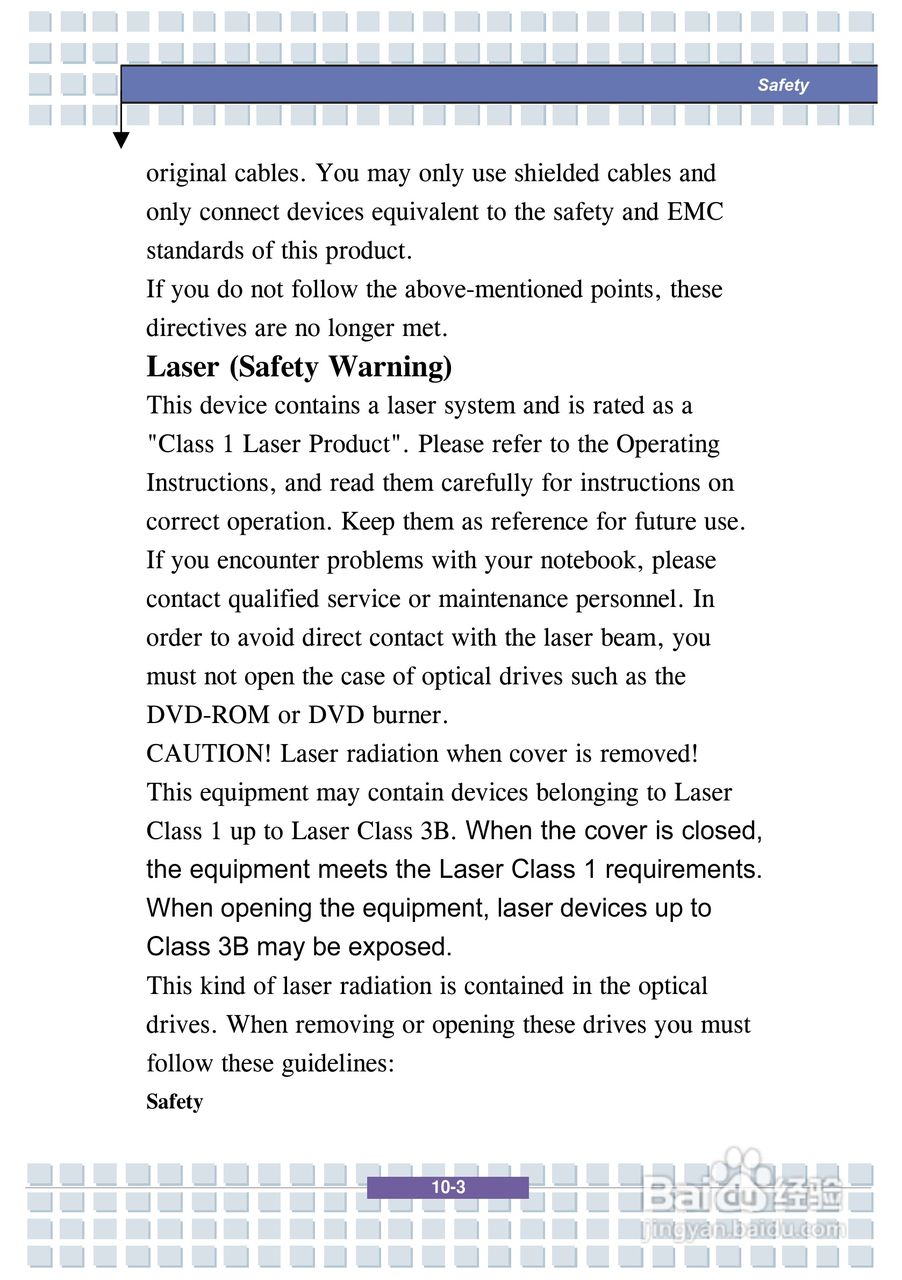 Safety

original cables. You may only use shielded cables and only connect devices equivalent to the safety and EMC standards of this product.
If you do not follow the above-mentioned points, these directives are no longer met.

Laser (Safety Warning)

This device contains a laser system and is rated as a "Class 1 Laser Product". Please refer to the Operating Instructions, and read them carefully for instructions on correct operation. Keep them as reference for future use. If you encounter problems with your notebook, please contact qualified service or maintenance personnel. In order to avoid direct contact with the laser beam, you must not open the case of optical drives such as the DVD-ROM or DVD burner.
CAUTION! Laser radiation when cover is removed!
This equipment may contain devices belonging to Laser Class 1 up to Laser Class 3B. When the cover is closed, the equipment meets the Laser Class 1 requirements. When opening the equipment, laser devices up to Class 3B may be exposed.
This kind of laser radiation is contained in the optical drives. When removing or opening these drives you must follow these guidelines:
Safety

10-3

Baidu经验
jingyan.baidu.com